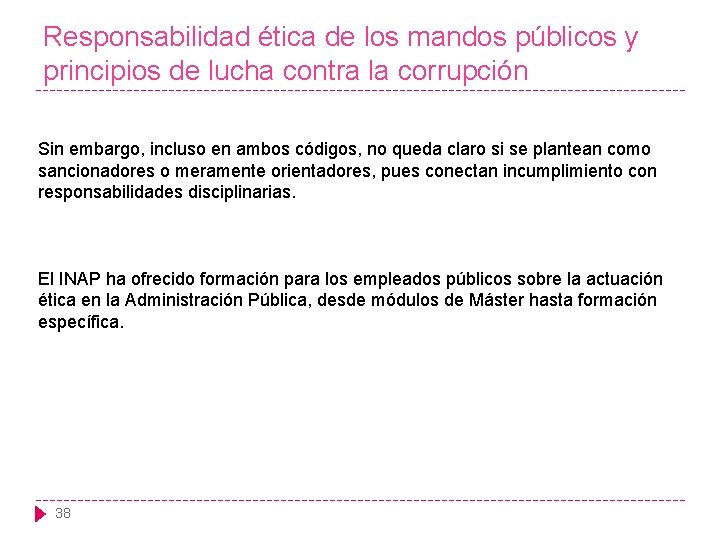 Responsabilidad ética de los mandos públicos y principios de lucha contra la corrupción

Sin embargo, incluso en ambos códigos, no queda claro si se plantean como sancionadores o meramente orientadores, pues conectan incumplimiento con responsabilidades disciplinarias.

El INAP ha ofrecido formación para los empleados públicos sobre la actuación ética en la Administración Pública, desde módulos de Máster hasta formación específica.

38